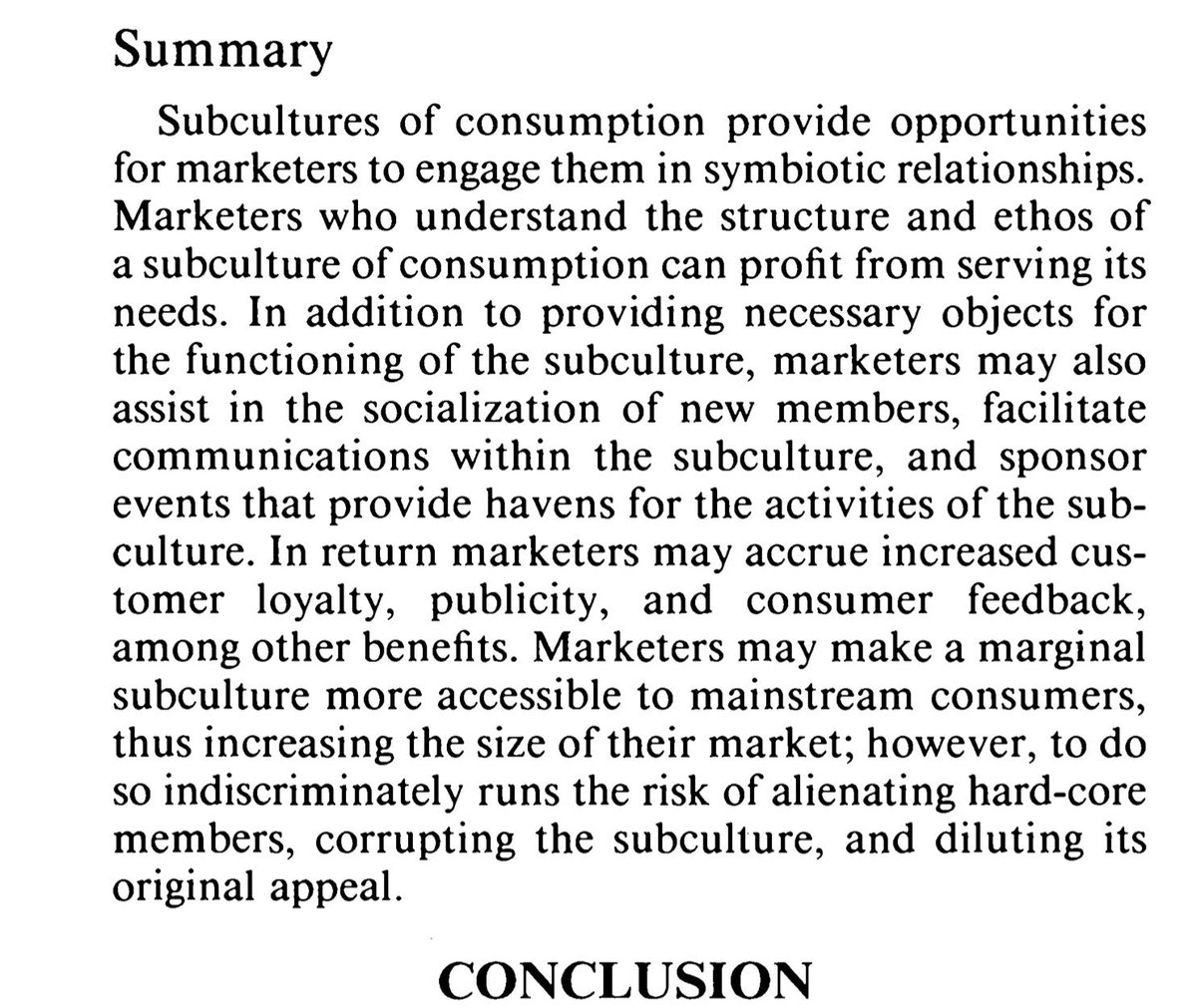 Summary

Subcultures of consumption provide opportunities for marketers to engage them in symbiotic relationships. Marketers who understand the structure and ethos of a subculture of consumption can profit from serving its needs. In addition to providing necessary objects for the functioning of the subculture, marketers may also assist in the socialization of new members, facilitate communications within the subculture, and sponsor events that provide havens for the activities of the subculture. In return marketers may accrue increased customer loyalty, publicity, and consumer feedback, among other benefits. Marketers may make a marginal subculture more accessible to mainstream consumers, thus increasing the size of their market; however, to do so indiscriminately runs the risk of alienating hard-core members, corrupting the subculture, and diluting its original appeal.

CONCLUSION